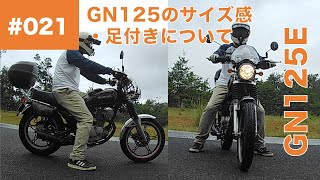 #021

GN125のサイズ感
・足付きについて

GN125E